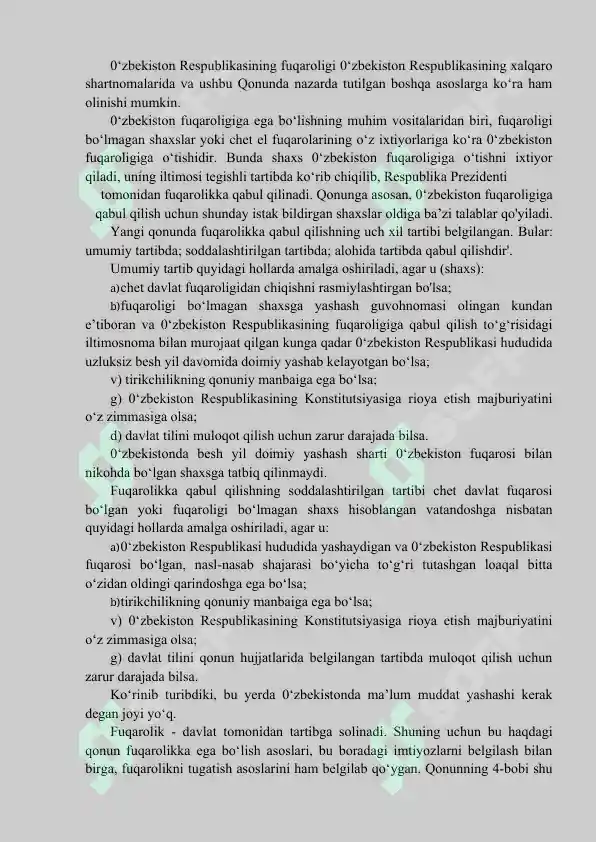 0‘zbekiston Respublikasining fuqaroligi 0‘zbekiston Respublikasining xalqaro shartnomalarida va ushbu Qonunda nazarda tutilgan boshqa asoslarga ko‘ra ham olinishi mumkin.

0‘zbekiston fuqaroligiga ega bo‘lishning muhim vositalaridan biri, fuqaroligi bo‘lmagan shaxslar yoki chet el fuqarolarining o‘z ixtiyorlariga ko‘ra 0‘zbekiston fuqaroligiga o‘tishidir. Bunda shaxs 0‘zbekiston fuqaroligiga o‘tishni ixtiyor qiladi, uning iltimosi tegishli tartibda ko‘rib chiqilib, Respublika Prezidenti tomonidan fuqarolikka qabul qilinadi. Qonunga asosan, 0‘zbekiston fuqaroligiga qabul qilish uchun shunday istak bildirgan shaxslar oldiga ba’zi talablar qo'yiladi.

Yangi qonunda fuqarolikka qabul qilishning uch xil tartibi belgilangan. Bular: umumiy tartibda; soddalashtirilgan tartibda; alohida tartibda qabul qilishdir'.

Umumiy tartib quyidagi hollarda amalga oshiriladi, agar u (shaxs):

a)chet davlat fuqaroligidan chiqishni rasmiylashtirgan bo'lsa;

b)fuqaroligi bo‘lmagan shaxsga yashash guvohnomasi olingan kundan e’tiboran va 0‘zbekiston Respublikasining fuqaroligiga qabul qilish to‘g‘risidagi iltimosnoma bilan murojaat qilgan kunga qadar 0‘zbekiston Respublikasi hududida uzluksiz besh yil davomida doimiy yashab kelayotgan bo‘lsa;

v) tirikchilikning qonuniy manbaiga ega bo‘lsa;

g) 0‘zbekiston Respublikasining Konstitutsiyasiga rioya etish majburiyatini o‘z zimmasiga olsa;

d) davlat tilini muloqot qilish uchun zarur darajada bilsa.

0‘zbekistonda besh yil doimiy yashash sharti 0‘zbekiston fuqarosi bilan nikohda bo‘lgan shaxsga tatbiq qilinmaydi.

Fuqarolikka qabul qilishning soddalashtirilgan tartibi chet davlat fuqarosi bo‘lgan yoki fuqaroligi bo‘lmagan shaxs hisoblangan vatandoshga nisbatan quyidagi hollarda amalga oshiriladi, agar u:

a)0‘zbekiston Respublikasi hududida yashaydigan va 0‘zbekiston Respublikasi fuqarosi bo‘lgan, nasl-nasab shajarasi bo‘yicha to‘g‘ri tutashgan loaqal bitta o‘zidan oldingi qarindoshga ega bo‘lsa;

b)tirikchilikning qonuniy manbaiga ega bo‘lsa;

v) 0‘zbekiston Respublikasining Konstitutsiyasiga rioya etish majburiyatini o‘z zimmasiga olsa;

g) davlat tilini qonun hujjatlarida belgilangan tartibda muloqot qilish uchun zarur darajada bilsa.

Ko‘rinib turibdiki, bu yerda 0‘zbekistonda ma’lum muddat yashashi kerak degan joyi yo‘q.

Fuqarolik - davlat tomonidan tartibga solinadi. Shuning uchun bu haqdagi qonun fuqarolikka ega bo‘lish asoslari, bu boradagi imtiyozlarni belgilash bilan birga, fuqarolikni tugatish asoslarini ham belgilab qo‘ygan. Qonunning 4-bobi shu